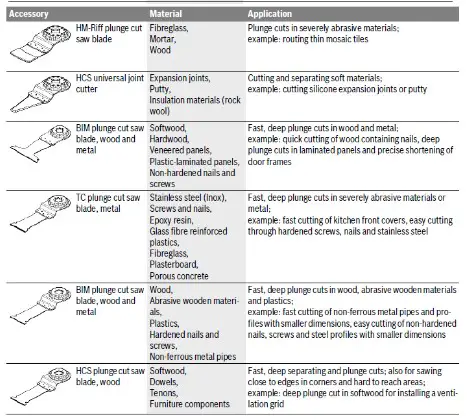 | Accessory | Material | Application |
|---|---|---|
| HM-Riff plunge cut saw blade | Fibreglass, Mortar, Wood | Plunge cuts in severely abrasive materials; example: routing thin mosaic tiles |
| HCS universal joint cutter | Expansion joints, Putty, Insulation materials (rock wool) | Cutting and separating soft materials; example: cutting silicone expansion joints or putty |
| BIM plunge cut saw blade, wood and metal | Softwood, Hardwood, Veneered panels, Plastic-laminated panels, Non-hardened nails and screws | Fast, deep plunge cuts in wood and metal; example: quick cutting of wood containing nails, deep plunge cuts in laminated panels and precise shortening of door frames |
| TC plunge cut saw blade, metal | Stainless steel (Inox), Screws and nails, Epoxy resin, Glass fibre reinforced plastics, Fibreglass, Plasterboard, Porous concrete | Fast, deep plunge cuts in severely abrasive materials or metal; example: fast cutting of kitchen front covers, easy cutting through hardened screws, nails and stainless steel |
| BIM plunge cut saw blade, wood and metal | Wood, Abrasive wooden materials, Plastics, Hardened nails and screws, Non-ferrous metal pipes | Fast, deep plunge cuts in wood, abrasive wooden materials and plastics; example: fast cutting of non-ferrous metal pipes and profiles with smaller dimensions, easy cutting of non-hardened nails, screws and steel profiles with smaller dimensions |
| HCS plunge cut saw blade, wood | Softwood, Dowels, Tenons, Furniture components | Fast, deep separating and plunge cuts; also for sawing close to edges in corners and hard to reach areas; example: deep plunge cut in softwood for installing a ventilation grid |